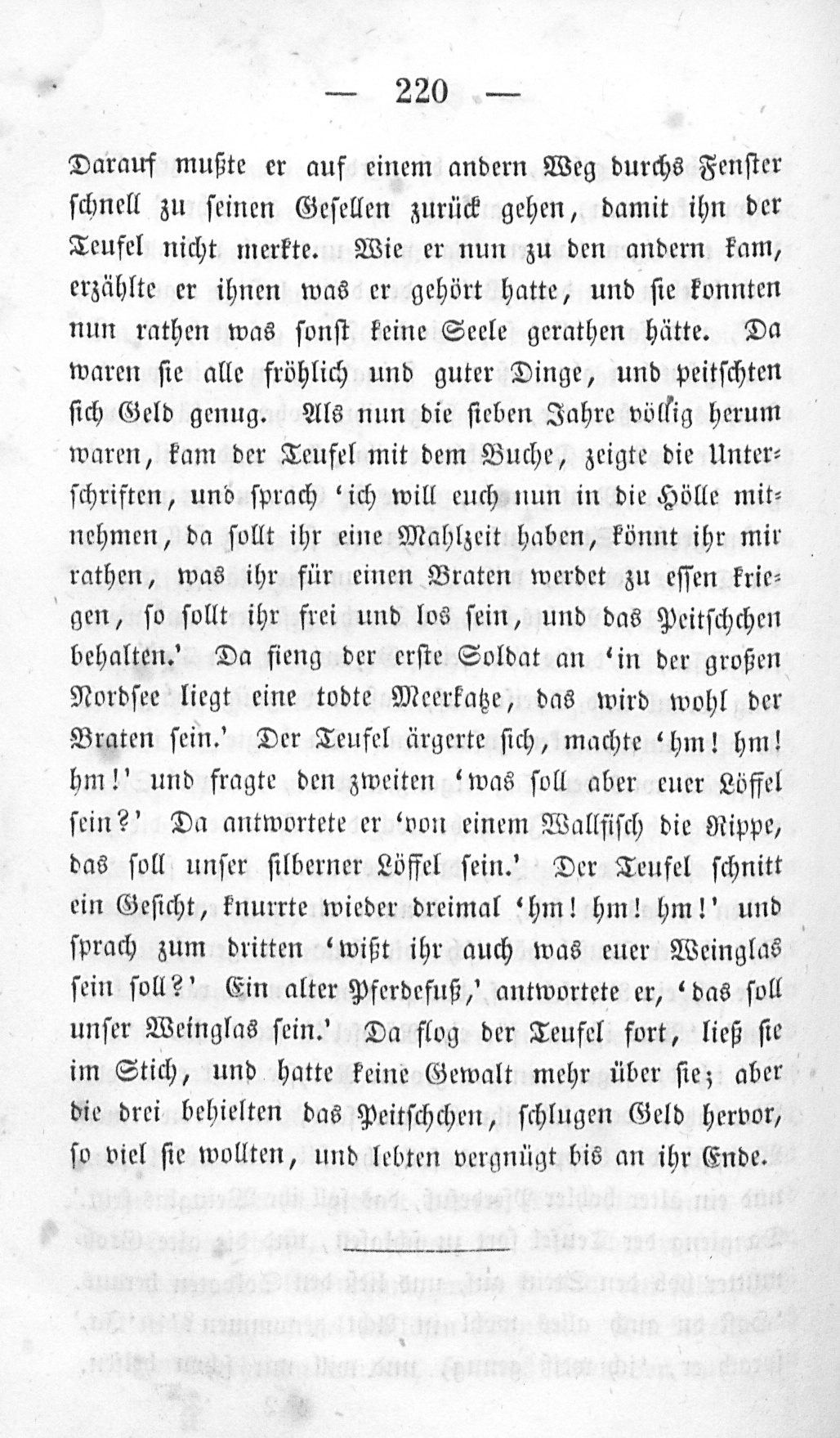 — 220 —

Darauf mußte er auf einem andern Weg durchs Fenster schnell zu seinen Gesellen zurück gehen, damit ihn der Teufel nicht merkte. Wie er nun zu den andern kam, erzählte er ihnen was er gehört hatte, und sie konnten nun rathen was sonst keine Seele gerathen hätte. Da waren sie alle fröhlich und guter Dinge, und peitschten sich Geld genug. Als nun die sieben Jahre völlig herum waren, kam der Teufel mit dem Buche, zeigte die Unterschriften, und sprach 'ich will euch nun in die Hölle mitnehmen, da sollt ihr eine Mahlzeit haben, könnt ihr mir rathen, was ihr für einen Braten werdet zu essen kriegen, so sollt ihr frei und los sein, und das Peitschchen behalten.' Da fieng der erste Soldat an 'in der großen Nordsee liegt eine todte Meerkatze, das wird wohl der Braten sein.' Der Teufel ärgerte sich, machte 'hm! hm! hm!' und fragte den zweiten 'was soll aber euer Löffel sein?' Da antwortete er 'von einem Wallfisch die Rippe, das soll unser silberner Löffel sein.' Der Teufel schnitt ein Gesicht, knurrte wieder dreimal 'hm! hm! hm!' und sprach zum dritten 'wißt ihr auch was euer Weinglas sein soll?' Ein alter Pferdefuß,' antwortete er, 'das soll unser Weinglas sein.' Da flog der Teufel fort, ließ sie im Stich, und hatte keine Gewalt mehr über sie; aber die drei behielten das Peitschchen, schlugen Geld hervor, so viel sie wollten, und lebten vergnügt bis an ihr Ende.